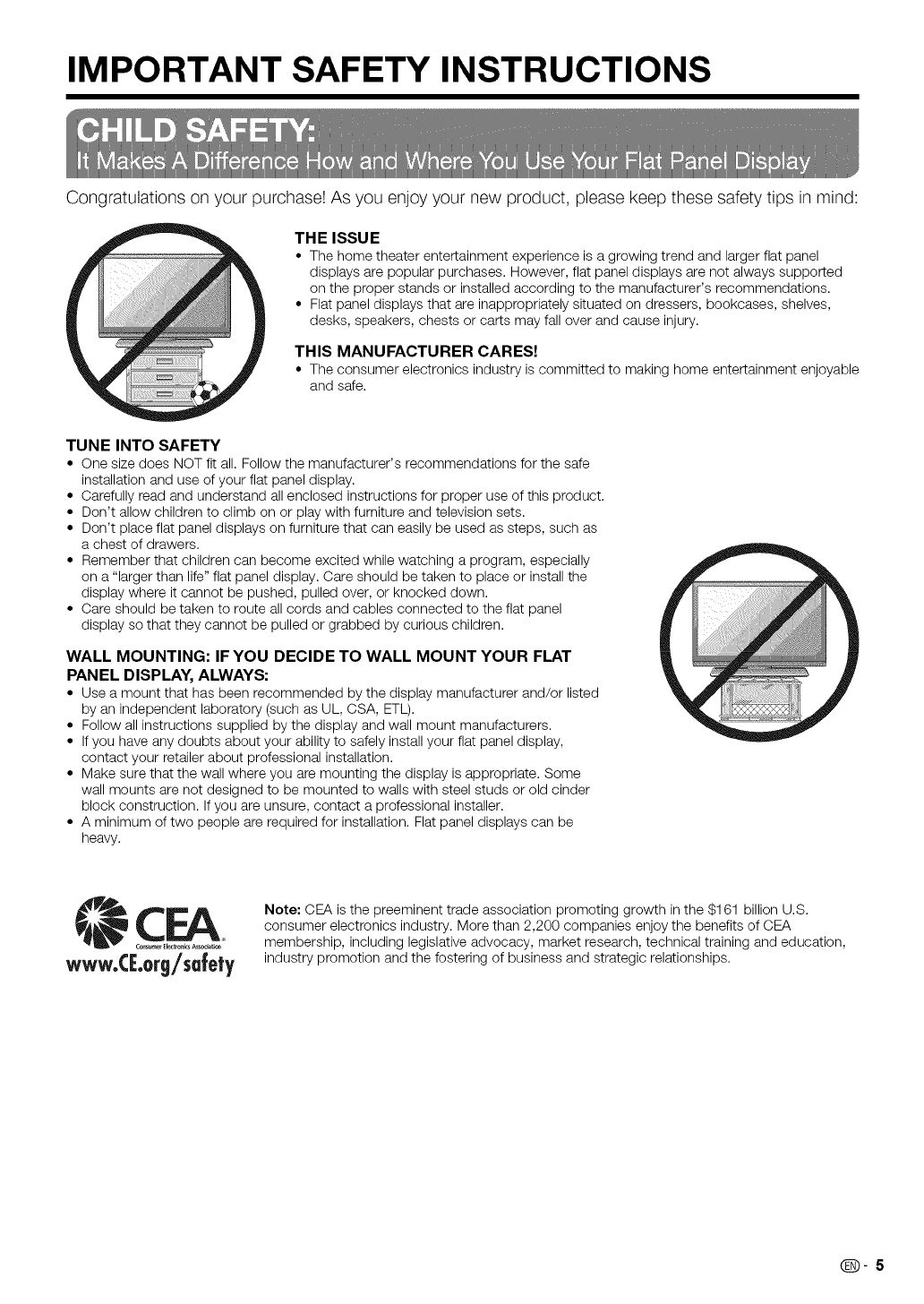 IMPORTANT SAFETY INSTRUCTIONS

CHILD SAFETY:
It Makes A Difference How and Where You Use Your Flat Panel Display

Congratulations on your purchase! As you enjoy your new product, please keep these safety tips in mind:

THE ISSUE
• The home theater entertainment experience is a growing trend and larger flat panel displays are popular purchases. However, flat panel displays are not always supported on the proper stands or installed according to the manufacturer's recommendations.
• Flat panel displays that are inappropriately situated on dressers, bookcases, shelves, desks, speakers, chests or carts may fall over and cause injury.

THIS MANUFACTURER CARES!
• The consumer electronics industry is committed to making home entertainment enjoyable and safe.

TUNE INTO SAFETY
• One size does NOT fit all. Follow the manufacturer's recommendations for the safe installation and use of your flat panel display.
• Carefully read and understand all enclosed instructions for proper use of this product.
• Don't allow children to climb on or play with furniture and television sets.
• Don't place flat panel displays on furniture that can easily be used as steps, such as a chest of drawers.
• Remember that children can become excited while watching a program, especially on a "larger than life" flat panel display. Care should be taken to place or install the display where it cannot be pushed, pulled over, or knocked down.
• Care should be taken to route all cords and cables connected to the flat panel display so that they cannot be pulled or grabbed by curious children.

WALL MOUNTING: IF YOU DECIDE TO WALL MOUNT YOUR FLAT PANEL DISPLAY, ALWAYS:
• Use a mount that has been recommended by the display manufacturer and/or listed by an independent laboratory (such as UL, CSA, ETL).
• Follow all instructions supplied by the display and wall mount manufacturers.
• If you have any doubts about your ability to safely install your flat panel display, contact your retailer about professional installation.
• Make sure that the wall where you are mounting the display is appropriate. Some wall mounts are not designed to be mounted to walls with steel studs or old cinder block construction. If you are unsure, contact a professional installer.
• A minimum of two people are required for installation. Flat panel displays can be heavy.

CEA
Consumer Electronics Association
www.CE.org/safety

Note: CEA is the preeminent trade association promoting growth in the $161 billion U.S. consumer electronics industry. More than 2,200 companies enjoy the benefits of CEA membership, including legislative advocacy, market research, technical training and education, industry promotion and the fostering of business and strategic relationships.

EN - 5